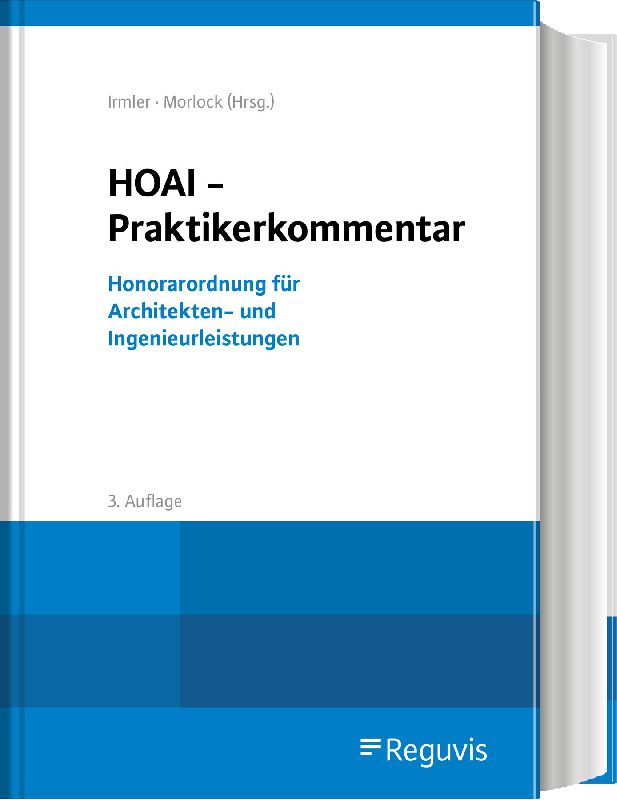 Irmler · Morlock (Hrsg.)

HOAI –
Praktikerkommentar

Honorarordnung für
Architekten- und
Ingenieurleistungen

3. Auflage

Reguvis